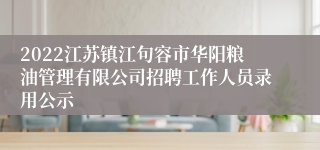 2022江苏镇江句容市华阳粮油管理有限公司招聘工作人员录用公示